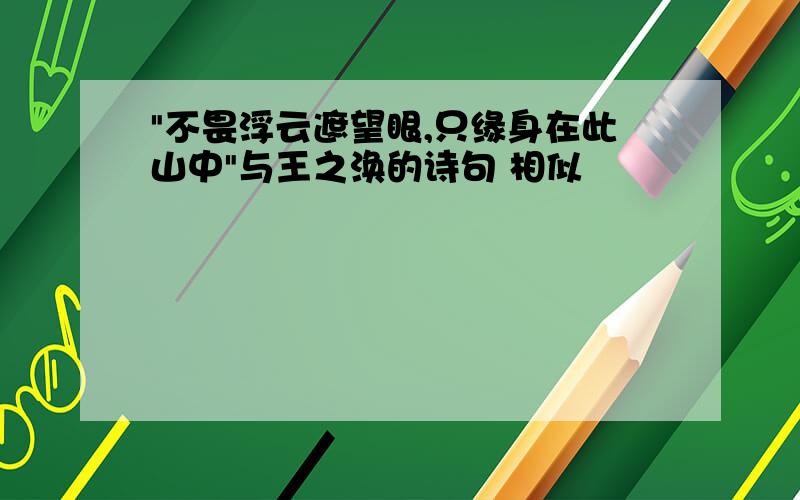 "不畏浮云遮望眼,只缘身在此山中"与王之涣的诗句 相似